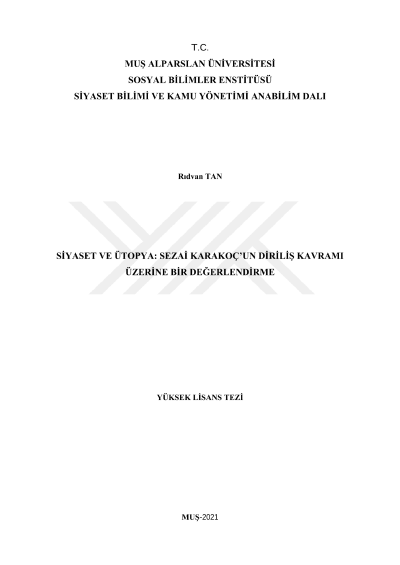 T.C.
MUŞ ALPARSLAN ÜNİVERSİTESİ
SOSYAL BİLİMLER ENSTİTÜSÜ
SİYASET BİLİMİ VE KAMU YÖNETİMİ ANABİLİM DALI

Rıdvan TAN

SİYASET VE ÜTOPYA: SEZAİ KARAKOÇ'UN DİRİLİŞ KAVRAMI ÜZERİNE BİR DEĞERLENDİRME

YÜKSEK LİSANS TEZİ

MUŞ-2021